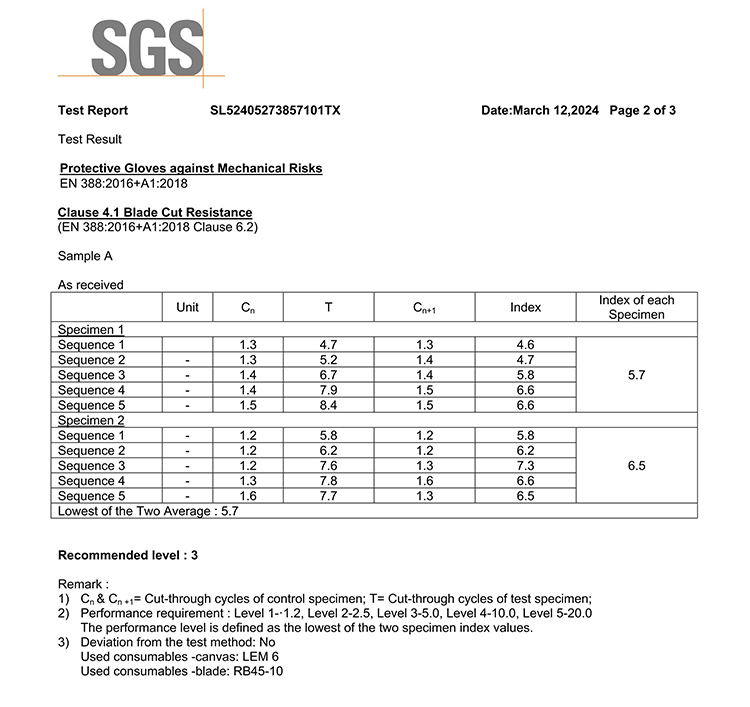 SGS

Test Report SL52405273857101TX Date:March 12,2024 Page 2 of 3

Test Result

Protective Gloves against Mechanical Risks
EN 388:2016+A1:2018

Clause 4.1 Blade Cut Resistance
(EN 388:2016+A1:2018 Clause 6.2)

Sample A

As received

| | Unit | $C_n$ | T | $C_{n+1}$ | Index | Index of each Specimen |
|---|---|---|---|---|---|---|
| Specimen 1 | | | | | | |
| Sequence 1 | | 1.3 | 4.7 | 1.3 | 4.6 | 5.7 |
| Sequence 2 | - | 1.3 | 5.2 | 1.4 | 4.7 | |
| Sequence 3 | - | 1.4 | 6.7 | 1.4 | 5.8 | |
| Sequence 4 | - | 1.4 | 7.9 | 1.5 | 6.6 | |
| Sequence 5 | - | 1.5 | 8.4 | 1.5 | 6.6 | |
| Specimen 2 | | | | | | |
| Sequence 1 | - | 1.2 | 5.8 | 1.2 | 5.8 | 6.5 |
| Sequence 2 | - | 1.2 | 6.2 | 1.2 | 6.2 | |
| Sequence 3 | - | 1.2 | 7.6 | 1.3 | 7.3 | |
| Sequence 4 | - | 1.3 | 7.8 | 1.6 | 6.6 | |
| Sequence 5 | - | 1.6 | 7.7 | 1.3 | 6.5 | |
| Lowest of the Two Average : 5.7 | | | | | | |

Recommended level : 3

Remark :
1) $C_n$ & $C_{n+1}$= Cut-through cycles of control specimen; T= Cut-through cycles of test specimen;
2) Performance requirement : Level 1-·1.2, Level 2-2.5, Level 3-5.0, Level 4-10.0, Level 5-20.0
The performance level is defined as the lowest of the two specimen index values.
3) Deviation from the test method: No
Used consumables -canvas: LEM 6
Used consumables -blade: RB45-10